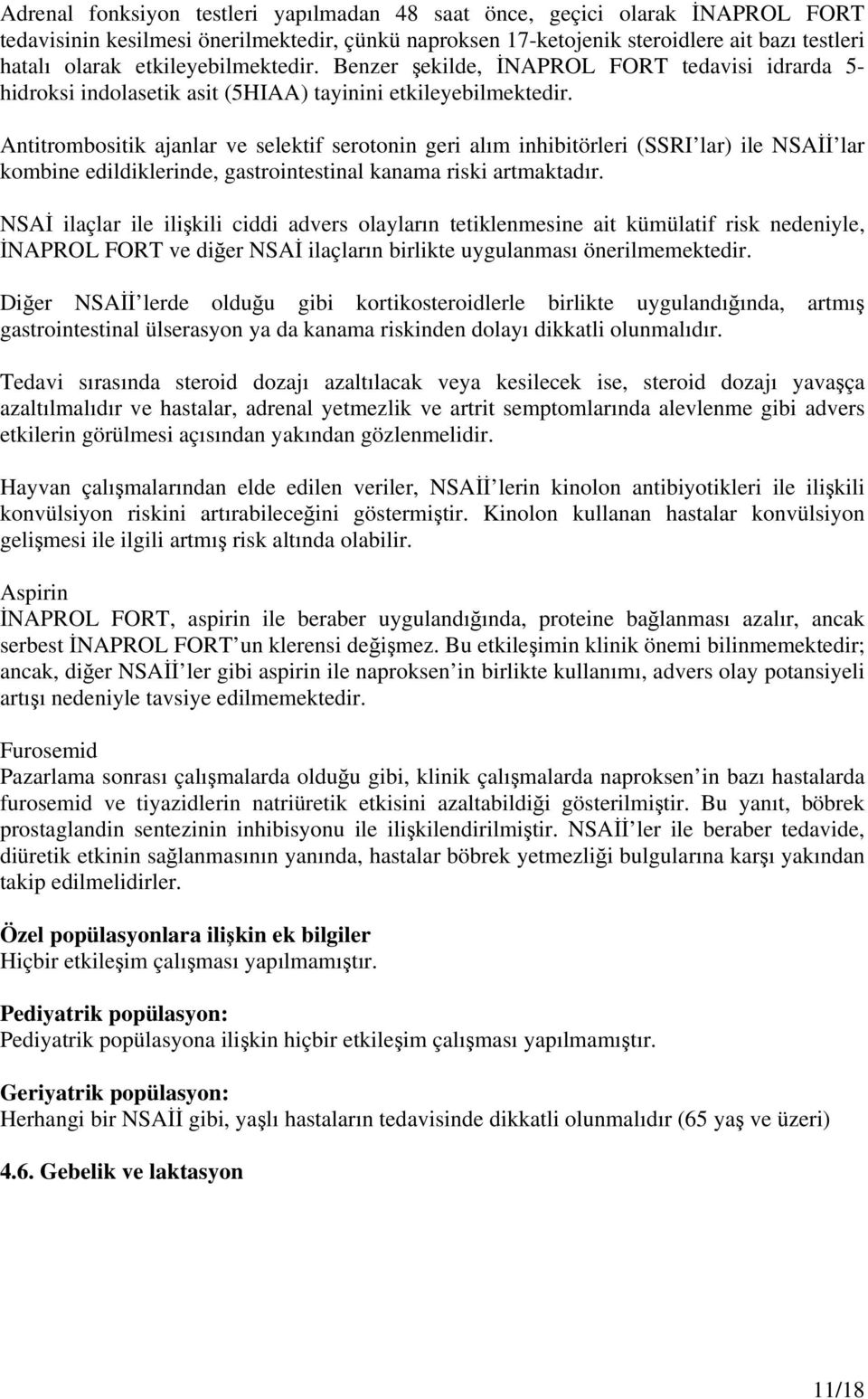 Adrenal fonksiyon testleri yapılmadan 48 saat önce, geçici olarak İNAPROL FORT tedavisinin kesilmesi önerilmektedir, çünkü naproksen 17-ketojenik steroidlere ait bazı testleri hatalı olarak etkileyebilmektedir. Benzer şekilde, İNAPROL FORT tedavisi idrarda 5-hidroksi indolasetik asit (5HIAA) tayinini etkileyebilmektedir.

Antitrombositik ajanlar ve selektif serotonin geri alım inhibitörleri (SSRI'lar) ile NSAİİ'lar kombine edildiklerinde, gastrointestinal kanama riski artmaktadır.

NSAİ ilaçlar ile ilişkili ciddi advers olayların tetiklenmesine ait kümülatif risk nedeniyle, İNAPROL FORT ve diğer NSAİ ilaçların birlikte uygulanması önerilmemektedir.

Diğer NSAİİ'lerde olduğu gibi kortikosteroidlerle birlikte uygulandığında, artmış gastrointestinal ülserasyon ya da kanama riskinden dolayı dikkatli olunmalıdır.

Tedavi sırasında steroid dozajı azaltılacak veya kesilecek ise, steroid dozajı yavaşça azaltılmalıdır ve hastalar, adrenal yetmezlik ve artrit semptomlarında alevlenme gibi advers etkilerin görülmesi açısından yakından gözlenmelidir.

Hayvan çalışmalarından elde edilen veriler, NSAİİ'lerin kinolon antibiyotikleri ile ilişkili konvülsiyon riskini artırabileceğini göstermiştir. Kinolon kullanan hastalar konvülsiyon gelişmesi ile ilgili artmış risk altında olabilir.

Aspirin
İNAPROL FORT, aspirin ile beraber uygulandığında, proteine bağlanması azalır, ancak serbest İNAPROL FORT'un klerensi değişmez. Bu etkileşimin klinik önemi bilinmemektedir; ancak, diğer NSAİİ'ler gibi aspirin ile naproksen'in birlikte kullanımı, advers olay potansiyeli artışı nedeniyle tavsiye edilmemektedir.

Furosemid
Pazarlama sonrası çalışmalarda olduğu gibi, klinik çalışmalarda naproksen'in bazı hastalarda furosemid ve tiyazidlerin natriüretik etkisini azaltabildiği gösterilmiştir. Bu yanıt, böbrek prostaglandin sentezinin inhibisyonu ile ilişkilendirilmiştir. NSAİİ'ler ile beraber tedavide, diüretik etkinin sağlanmasının yanında, hastalar böbrek yetmezliği bulgularına karşı yakından takip edilmelidirler.

Özel popülasyonlara ilişkin ek bilgiler
Hiçbir etkileşim çalışması yapılmamıştır.

Pediyatrik popülasyon:
Pediyatrik popülasyona ilişkin hiçbir etkileşim çalışması yapılmamıştır.

Geriyatrik popülasyon:
Herhangi bir NSAİİ gibi, yaşlı hastaların tedavisinde dikkatli olunmalıdır (65 yaş ve üzeri)

4.6. Gebelik ve laktasyon

11/18